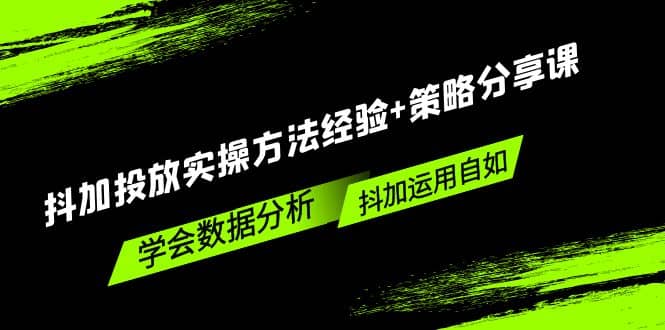 抖加投放实操方法经验+策略分享课

学会数据分析

抖加运用自如